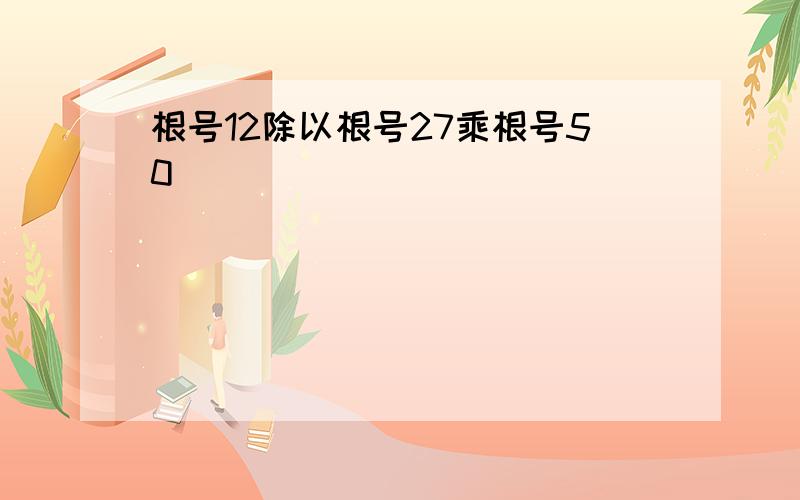 根号12除以根号27乘根号50